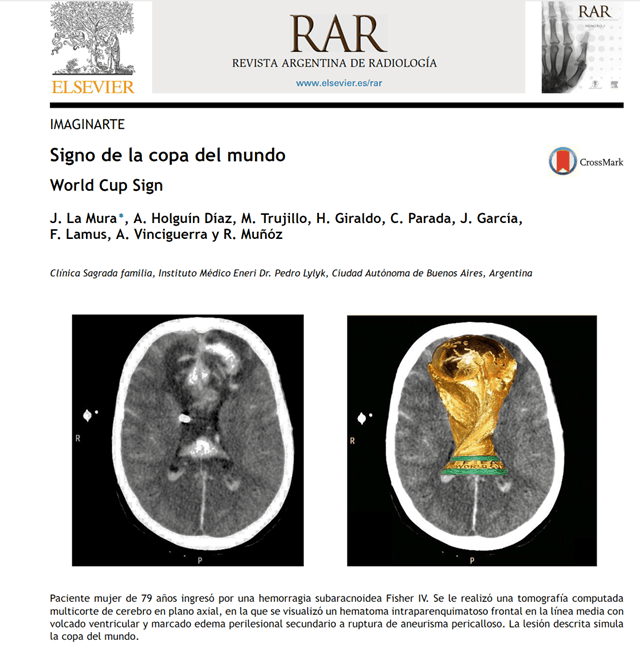 ELSEVIER

RAR
REVISTA ARGENTINA DE RADIOLOGÍA
www.elsevier.es/rar

RAR

IMAGINARTE

Signo de la copa del mundo

World Cup Sign

CrossMark

J. La Mura*, A. Holguín Díaz, M. Trujillo, H. Giraldo, C. Parada, J. García, F. Lamus, A. Vinciguerra y R. Muñóz

Clínica Sagrada familia, Instituto Médico Eneri Dr. Pedro Lylyk, Ciudad Autónoma de Buenos Aires, Argentina

R

P

R

P

Paciente mujer de 79 años ingresó por una hemorragia subaracnoidea Fisher IV. Se le realizó una tomografía computada multicorte de cerebro en plano axial, en la que se visualizó un hematoma intraparenquimatoso frontal en la línea media con volcado ventricular y marcado edema perilesional secundario a ruptura de aneurisma pericalloso. La lesión descrita simula la copa del mundo.